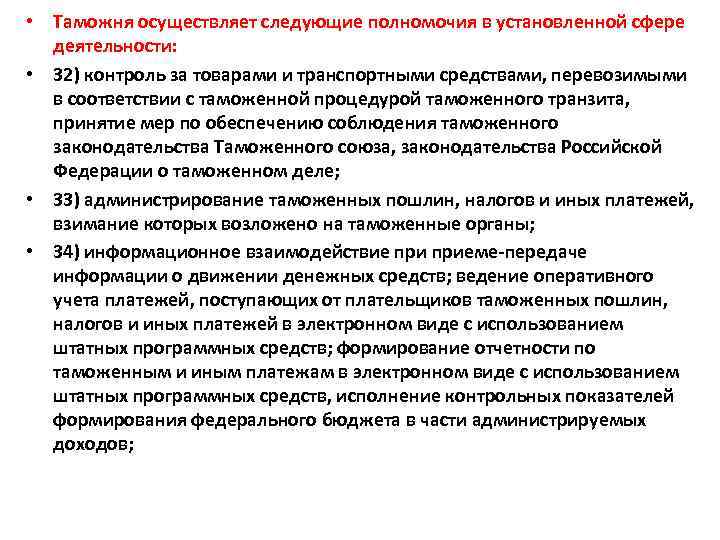 • Таможня осуществляет следующие полномочия в установленной сфере деятельности:

• 32) контроль за товарами и транспортными средствами, перевозимыми в соответствии с таможенной процедурой таможенного транзита, принятие мер по обеспечению соблюдения таможенного законодательства Таможенного союза, законодательства Российской Федерации о таможенном деле;

• 33) администрирование таможенных пошлин, налогов и иных платежей, взимание которых возложено на таможенные органы;

• 34) информационное взаимодействие при приеме-передаче информации о движении денежных средств; ведение оперативного учета платежей, поступающих от плательщиков таможенных пошлин, налогов и иных платежей в электронном виде с использованием штатных программных средств; формирование отчетности по таможенным и иным платежам в электронном виде с использованием штатных программных средств, исполнение контрольных показателей формирования федерального бюджета в части администрируемых доходов;